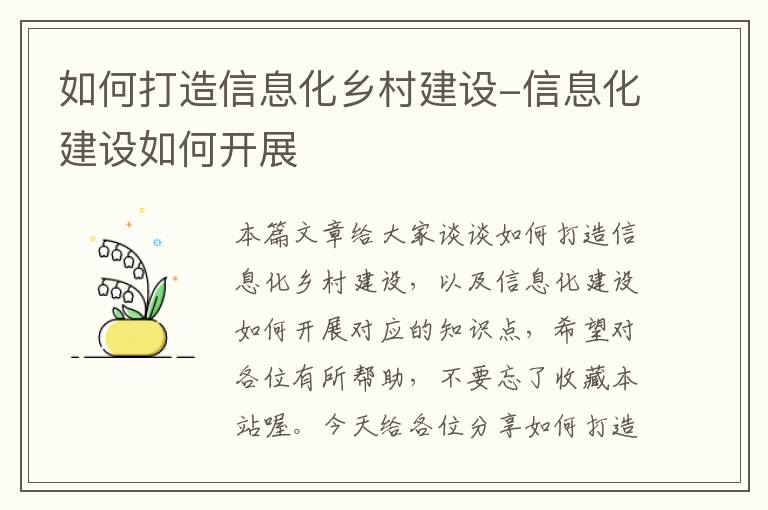 如何打造信息化乡村建设–信息化建设如何开展

本篇文章给大家谈谈如何打造信息化乡村建设，以及信息化建设如何开展对应的知识点，希望对各位有所帮助，不要忘了收藏本站喔。今天给各位分享如何打造